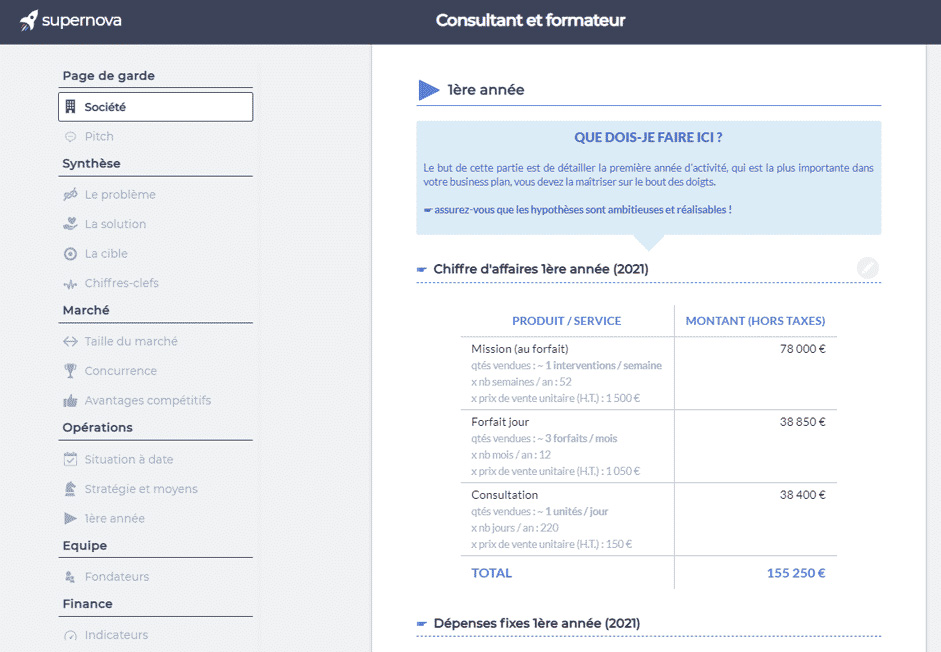 supernova

Consultant et formateur

Page de garde

Société

Pitch

Synthèse

Le problème

La solution

La cible

Chiffres-clefs

Marché

Taille du marché

Concurrence

Avantages compétitifs

Opérations

Situation à date

Stratégie et moyens

1ère année

Equipe

Fondateurs

Finance

Indicateurs

1ère année

QUE DOIS-JE FAIRE ICI ?

Le but de cette partie est de détailler la première année d'activité, qui est la plus importante dans votre business plan, vous devez la maîtriser sur le bout des doigts.

assurez-vous que les hypothèses sont ambitieuses et réalisables !

Chiffre d'affaires 1ère année (2021)

| PRODUIT / SERVICE | MONTANT (HORS TAXES) |
|---|---|
| Mission (au forfait) qtés vendues : ~ 1 interventions / semaine x nb semaines / an : 52 x prix de vente unitaire (H.T.) : 1 500 € | 78 000 € |
| Forfait jour qtés vendues : ~ 3 forfaits / mois x nb mois / an : 12 x prix de vente unitaire (H.T.) : 1 050 € | 38 850 € |
| Consultation qtés vendues : ~ 1 unités / jour x nb jours / an : 220 x prix de vente unitaire (H.T.) : 150 € | 38 400 € |
| TOTAL | 155 250 € |

Dépenses fixes 1ère année (2021)